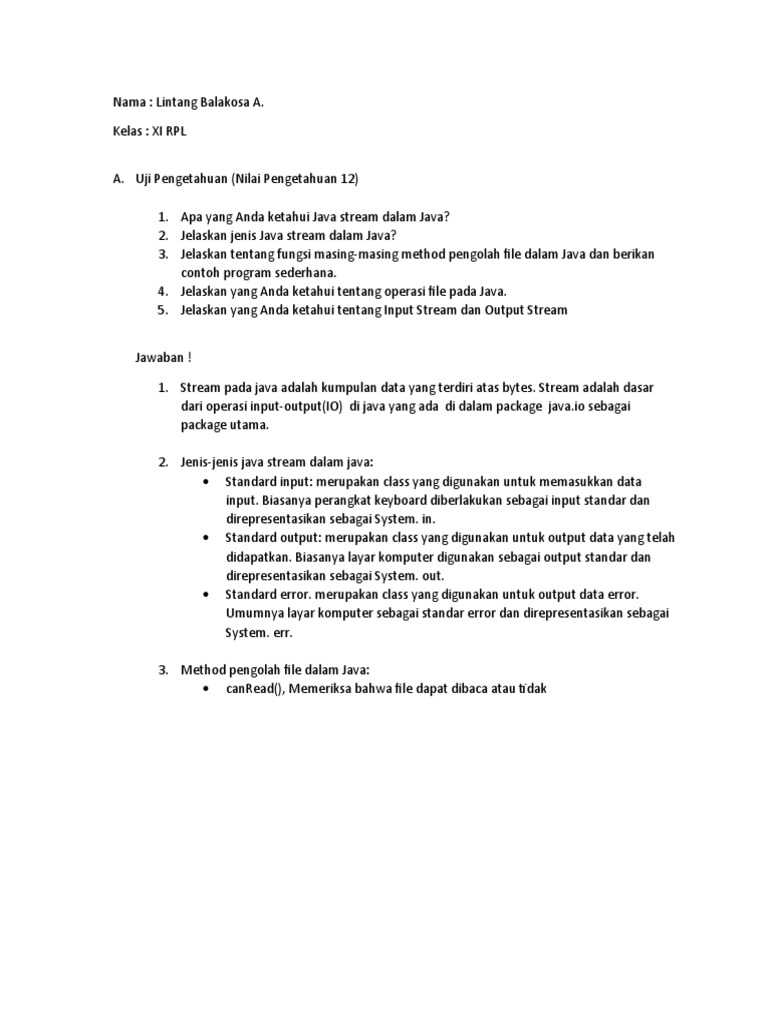 Nama : Lintang Balakosa A.

Kelas : XI RPL

A. Uji Pengetahuan (Nilai Pengetahuan 12)

1. Apa yang Anda ketahui Java stream dalam Java?
2. Jelaskan jenis Java stream dalam Java?
3. Jelaskan tentang fungsi masing-masing method pengolah file dalam Java dan berikan contoh program sederhana.
4. Jelaskan yang Anda ketahui tentang operasi file pada Java.
5. Jelaskan yang Anda ketahui tentang Input Stream dan Output Stream

Jawaban !

1. Stream pada java adalah kumpulan data yang terdiri atas bytes. Stream adalah dasar dari operasi input-output(IO) di java yang ada di dalam package java.io sebagai package utama.

2. Jenis-jenis java stream dalam java:
• Standard input: merupakan class yang digunakan untuk memasukkan data input. Biasanya perangkat keyboard diberlakukan sebagai input standar dan direpresentasikan sebagai System. in.
• Standard output: merupakan class yang digunakan untuk output data yang telah didapatkan. Biasanya layar komputer digunakan sebagai output standar dan direpresentasikan sebagai System. out.
• Standard error. merupakan class yang digunakan untuk output data error. Umumnya layar komputer sebagai standar error dan direpresentasikan sebagai System. err.

3. Method pengolah file dalam Java:
• canRead(), Memeriksa bahwa file dapat dibaca atau tidak